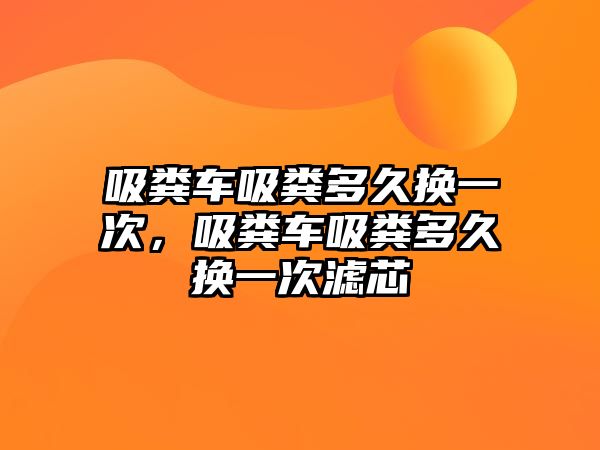 吸粪车吸粪多久换一次，吸粪车吸粪多久换一次滤芯